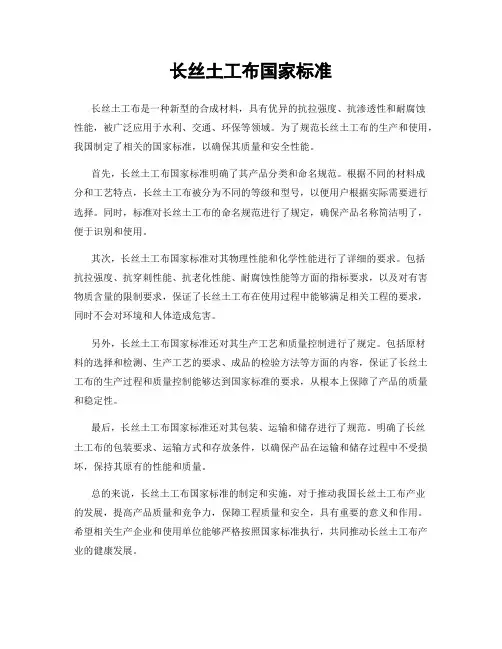 长丝土工布国家标准

长丝土工布是一种新型的合成材料，具有优异的抗拉强度、抗渗透性和耐腐蚀性能，被广泛应用于水利、交通、环保等领域。为了规范长丝土工布的生产和使用，我国制定了相关的国家标准，以确保其质量和安全性能。

首先，长丝土工布国家标准明确了其产品分类和命名规范。根据不同的材料成分和工艺特点，长丝土工布被分为不同的等级和型号，以便用户根据实际需要进行选择。同时，标准对长丝土工布的命名规范进行了规定，确保产品名称简洁明了，便于识别和使用。

其次，长丝土工布国家标准对其物理性能和化学性能进行了详细的要求。包括抗拉强度、抗穿刺性能、抗老化性能、耐腐蚀性能等方面的指标要求，以及对有害物质含量的限制要求，保证了长丝土工布在使用过程中能够满足相关工程的要求，同时不会对环境和人体造成危害。

另外，长丝土工布国家标准还对其生产工艺和质量控制进行了规定。包括原材料的选择和检测、生产工艺的要求、成品的检验方法等方面的内容，保证了长丝土工布的生产过程和质量控制能够达到国家标准的要求，从根本上保障了产品的质量和稳定性。

最后，长丝土工布国家标准还对其包装、运输和储存进行了规范。明确了长丝土工布的包装要求、运输方式和存放条件，以确保产品在运输和储存过程中不受损坏，保持其原有的性能和质量。

总的来说，长丝土工布国家标准的制定和实施，对于推动我国长丝土工布产业的发展，提高产品质量和竞争力，保障工程质量和安全，具有重要的意义和作用。希望相关生产企业和使用单位能够严格按照国家标准执行，共同推动长丝土工布产业的健康发展。